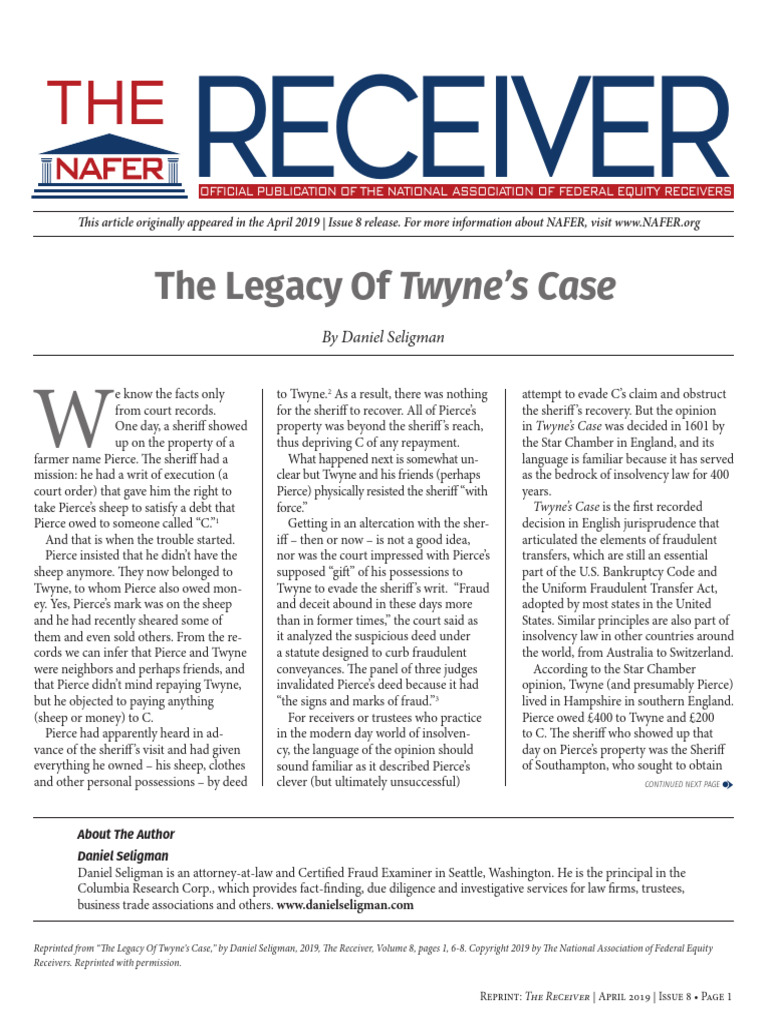 THE NAFER RECEIVER

OFFICIAL PUBLICATION OF THE NATIONAL ASSOCIATION OF FEDERAL EQUITY RECEIVERS

This article originally appeared in the April 2019 | Issue 8 release. For more information about NAFER, visit www.NAFER.org

The Legacy Of Twyne's Case

By Daniel Seligman

We know the facts only from court records. One day, a sheriff showed up on the property of a farmer name Pierce. The sheriff had a mission: he had a writ of execution (a court order) that gave him the right to take Pierce's sheep to satisfy a debt that Pierce owed to someone called "C."¹

And that is when the trouble started.

Pierce insisted that he didn't have the sheep anymore. They now belonged to Twyne, to whom Pierce also owed money. Yes, Pierce's mark was on the sheep and he had recently sheared some of them and even sold others. From the records we can infer that Pierce and Twyne were neighbors and perhaps friends, and that Pierce didn't mind repaying Twyne, but he objected to paying anything (sheep or money) to C.

Pierce had apparently heard in advance of the sheriff's visit and had given everything he owned – his sheep, clothes and other personal possessions – by deed to Twyne.² As a result, there was nothing for the sheriff to recover. All of Pierce's property was beyond the sheriff's reach, thus depriving C of any repayment.

What happened next is somewhat unclear but Twyne and his friends (perhaps Pierce) physically resisted the sheriff "with force."

Getting in an altercation with the sheriff – then or now – is not a good idea, nor was the court impressed with Pierce's supposed "gift" of his possessions to Twyne to evade the sheriff's writ. "Fraud and deceit abound in these days more than in former times," the court said as it analyzed the suspicious deed under a statute designed to curb fraudulent conveyances. The panel of three judges invalidated Pierce's deed because it had "the signs and marks of fraud."³

For receivers or trustees who practice in the modern day world of insolvency, the language of the opinion should sound familiar as it described Pierce's clever (but ultimately unsuccessful) attempt to evade C's claim and obstruct the sheriff's recovery. But the opinion in Twyne's Case was decided in 1601 by the Star Chamber in England, and its language is familiar because it has served as the bedrock of insolvency law for 400 years.

Twyne's Case is the first recorded decision in English jurisprudence that articulated the elements of fraudulent transfers, which are still an essential part of the U.S. Bankruptcy Code and the Uniform Fraudulent Transfer Act, adopted by most states in the United States. Similar principles are also part of insolvency law in other countries around the world, from Australia to Switzerland.

According to the Star Chamber opinion, Twyne (and presumably Pierce) lived in Hampshire in southern England. Pierce owed £400 to Twyne and £200 to C. The sheriff who showed up that day on Pierce's property was the Sheriff of Southampton, who sought to obtain

CONTINUED NEXT PAGE

About The Author

Daniel Seligman

Daniel Seligman is an attorney-at-law and Certified Fraud Examiner in Seattle, Washington. He is the principal in the Columbia Research Corp., which provides fact-finding, due diligence and investigative services for law firms, trustees, business trade associations and others. www.danielseligman.com

Reprinted from "The Legacy Of Twyne's Case," by Daniel Seligman, 2019, The Receiver, Volume 8, pages 1, 6-8. Copyright 2019 by The National Association of Federal Equity Receivers. Reprinted with permission.

Reprint: The Receiver | April 2019 | Issue 8 • Page 1